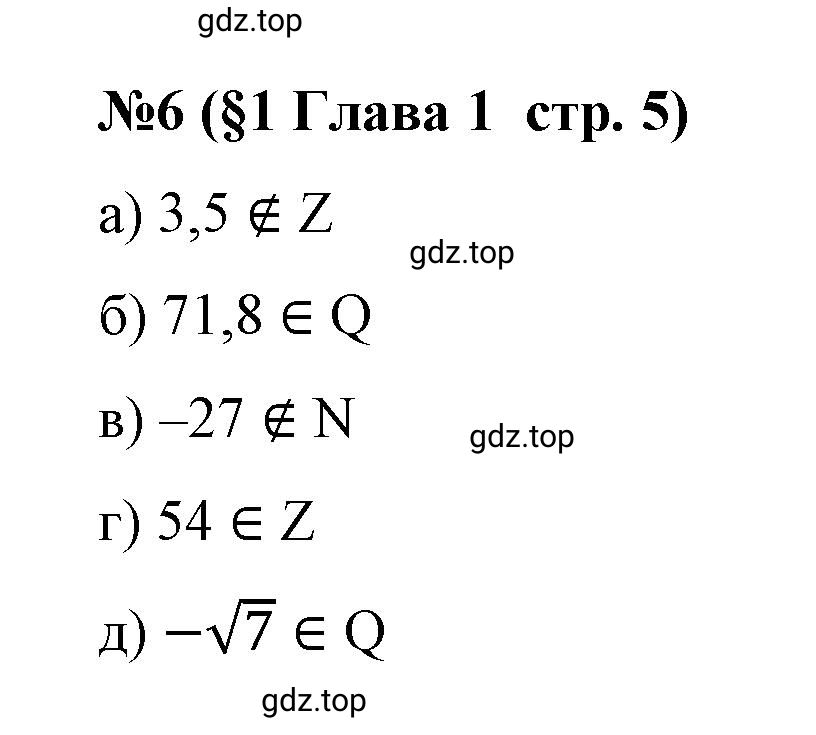 gdz.top

№6 (§1 Глава 1 стр. 5)

а) $3,5 \notin Z$

gdz.top

б) $71,8 \in Q$

в) $-27 \notin N$

gdz.top

г) $54 \in Z$

д) $-\sqrt{7} \in Q$

gdz.top